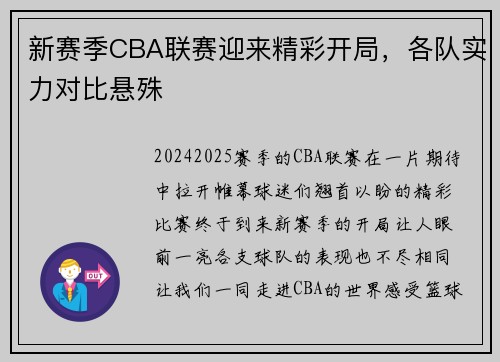 新赛季CBA联赛迎来精彩开局，各队实力对比悬殊

20242025赛季的CBA联赛在一片期待中拉开帷幕球迷们翘首以盼的精彩比赛终于到来新赛季的开局让人眼前一亮各支球队的表现也不尽相同让我们一同走进CBA的世界感受篮球

OUT